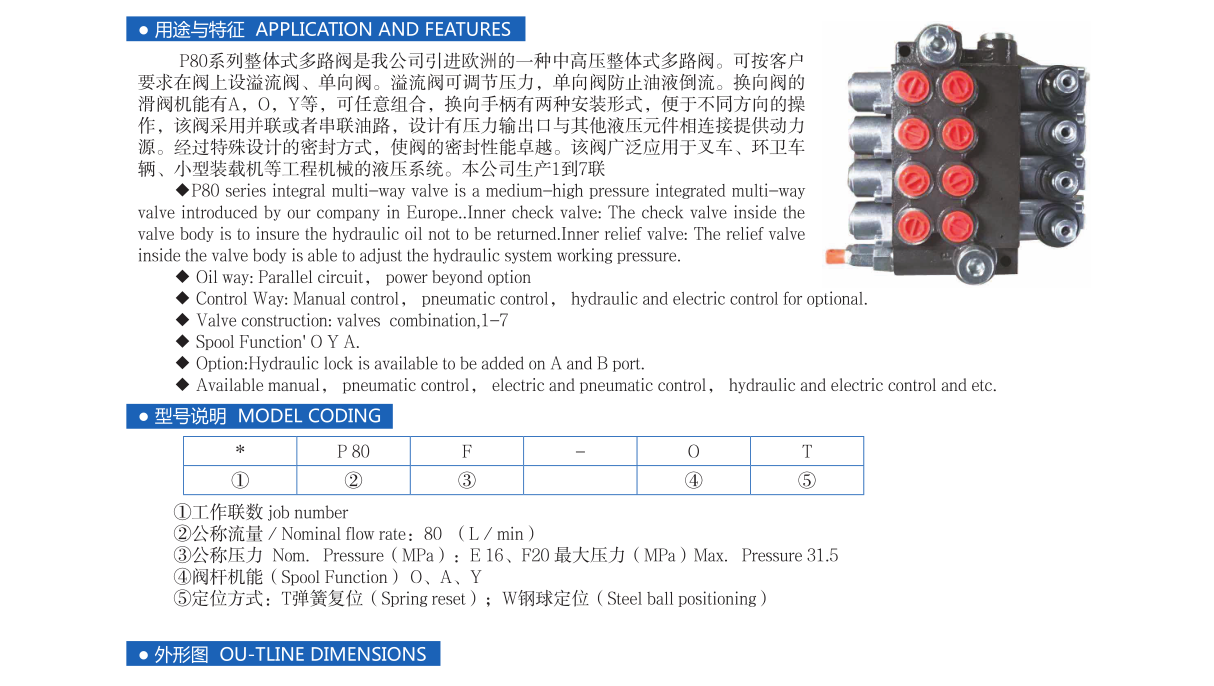 ● 用途与特征 APPLICATION AND FEATURES

P80系列整体式多路阀是我公司引进欧洲的一种中高压整体式多路阀。可按客户要求在阀上设溢流阀、单向阀。溢流阀可调节压力，单向阀防止油液倒流。换向阀的滑阀机能有A，O，Y等，可任意组合，换向手柄有两种安装形式，便于不同方向的操作，该阀采用并联或者串联油路，设计有压力输出口与其他液压元件相连接提供动力源。经过特殊设计的密封方式，使阀的密封性能卓越。该阀广泛应用于叉车、环卫车辆、小型装载机等工程机械的液压系统。本公司生产1到7联

◆P80 series integral multi-way valve is a medium-high pressure integrated multi-way valve introduced by our company in Europe..Inner check valve: The check valve inside the valve body is to insure the hydraulic oil not to be returned.Inner relief valve: The relief valve inside the valve body is able to adjust the hydraulic system working pressure.

◆ Oil way: Parallel circuit， power beyond option
◆ Control Way: Manual control， pneumatic control， hydraulic and electric control for optional.
◆ Valve construction: valves combination,1-7
◆ Spool Function' O Y A.
◆ Option:Hydraulic lock is available to be added on A and B port.
◆ Available manual， pneumatic control， electric and pneumatic control， hydraulic and electric control and etc.

● 型号说明 MODEL CODING

| * | P 80 | F | - | O | T |
|---|---|---|---|---|---|
| ① | ② | ③ |  | ④ | ⑤ |

①工作联数 job number
②公称流量 / Nominal flow rate：80 （L / min）
③公称压力 Nom. Pressure（MPa）：E 16、F20 最大压力（MPa）Max. Pressure 31.5
④阀杆机能（Spool Function）O、A、Y
⑤定位方式：T弹簧复位（Spring reset）；W钢球定位（Steel ball positioning）

● 外形图 OU-TLINE DIMENSIONS